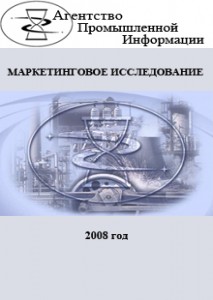 Агентство
Промышленной
Информации

МАРКЕТИНГОВОЕ ИССЛЕДОВАНИЕ

2008 год